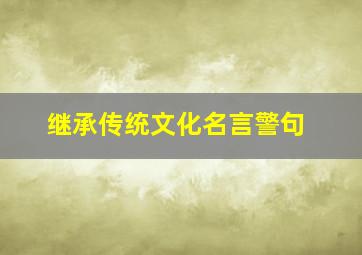 继承传统文化名言警句